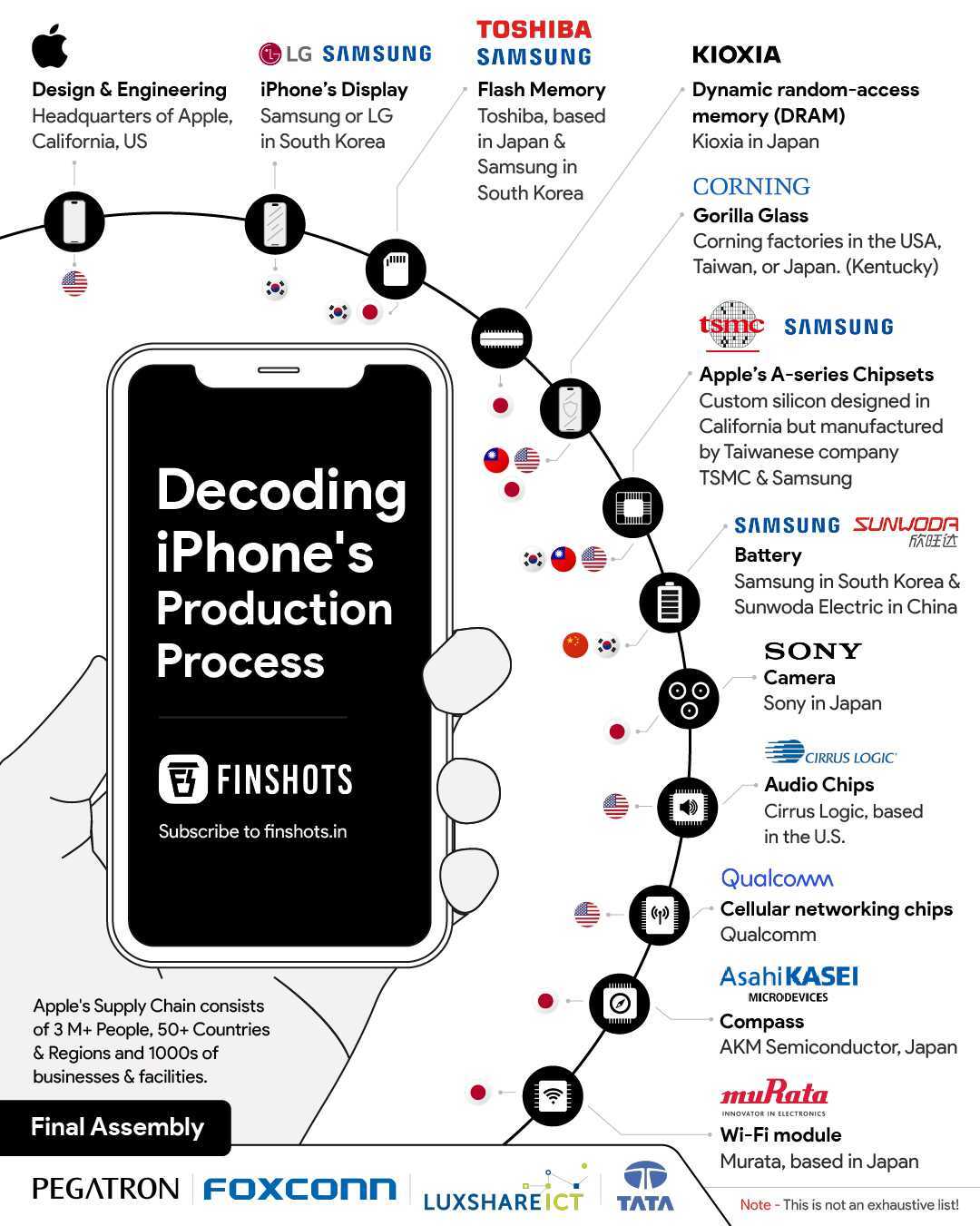 Design & Engineering
Headquarters of Apple, California, US

LG SAMSUNG
iPhone's Display
Samsung or LG in South Korea

TOSHIBA
SAMSUNG
Flash Memory
Toshiba, based in Japan & Samsung in South Korea

KIOXIA
Dynamic random-access memory (DRAM)
Kioxia in Japan

CORNING
Gorilla Glass
Corning factories in the USA, Taiwan, or Japan. (Kentucky)

tsmc SAMSUNG
Apple's A-series Chipsets
Custom silicon designed in California but manufactured by Taiwanese company TSMC & Samsung

SAMSUNG SUNWODA 欣旺达
Battery
Samsung in South Korea & Sunwoda Electric in China

SONY
Camera
Sony in Japan

CIRRUS LOGIC
Audio Chips
Cirrus Logic, based in the U.S.

Qualcomm
Cellular networking chips
Qualcomm

AsahiKASEI MICRODEVICES
Compass
AKM Semiconductor, Japan

muRata INNOVATOR IN ELECTRONICS
Wi-Fi module
Murata, based in Japan

Decoding iPhone's Production Process

FINSHOTS
Subscribe to finshots.in

Apple's Supply Chain consists of 3 M+ People, 50+ Countries & Regions and 1000s of businesses & facilities.

Final Assembly

PEGATRON FOXCONN LUXSHARE ICT TATA

Note - This is not an exhaustive list!